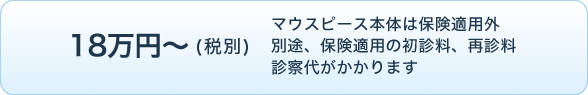 18万円〜 (税別)

マウスピース本体は保険適用外
別途、保険適用の初診料、再診料
診察代がかかります